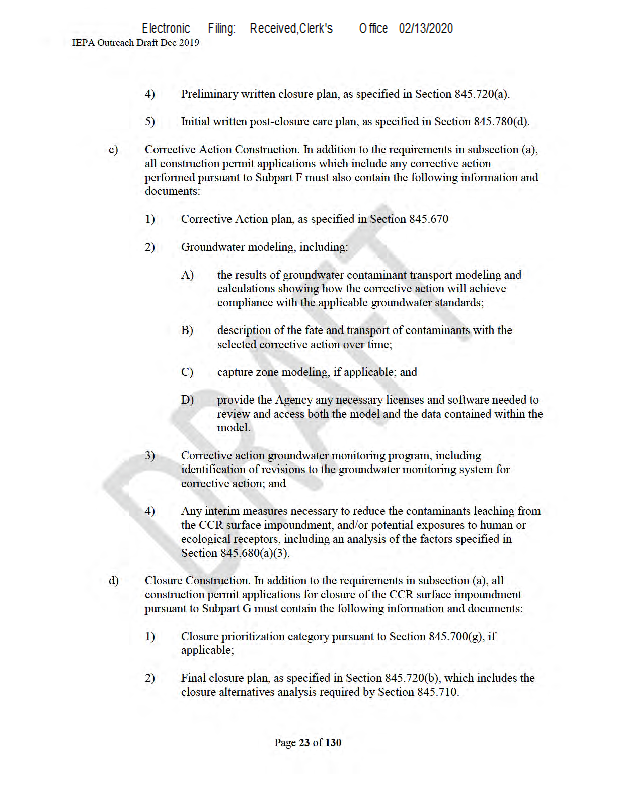 Electronic Filing: Received,Clerk's Office 02/13/2020
IEPA Outreach Draft Dec 2019

4) Preliminary written closure plan, as specified in Section 845.720(a).

5) Initial written post-closure care plan, as specified in Section 845.780(d).

c) Corrective Action Construction. In addition to the requirements in subsection (a), all construction permit applications which include any corrective action performed pursuant to Subpart F must also contain the following information and documents:

1) Corrective Action plan, as specified in Section 845.670

2) Groundwater modeling, including:

A) the results of groundwater contaminant transport modeling and calculations showing how the corrective action will achieve compliance with the applicable groundwater standards;

B) description of the fate and transport of contaminants with the selected corrective action over time;

C) capture zone modeling, if applicable; and

D) provide the Agency any necessary licenses and software needed to review and access both the model and the data contained within the model.

3) Corrective action groundwater monitoring program, including identification of revisions to the groundwater monitoring system for corrective action; and

4) Any interim measures necessary to reduce the contaminants leaching from the CCR surface impoundment, and/or potential exposures to human or ecological receptors, including an analysis of the factors specified in Section 845.680(a)(3).

d) Closure Construction. In addition to the requirements in subsection (a), all construction permit applications for closure of the CCR surface impoundment pursuant to Subpart G must contain the following information and documents:

1) Closure prioritization category pursuant to Section 845.700(g), if applicable;

2) Final closure plan, as specified in Section 845.720(b), which includes the closure alternatives analysis required by Section 845.710.

DRAFT

Page 23 of 130